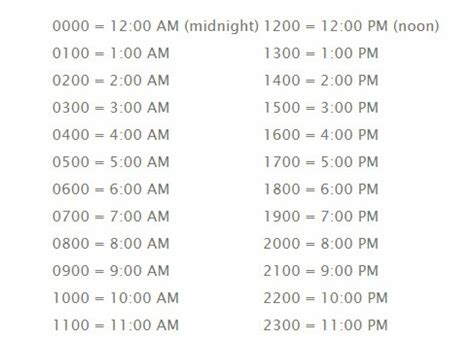 0000 = 12:00 AM (midnight)
0100 = 1:00 AM
0200 = 2:00 AM
0300 = 3:00 AM
0400 = 4:00 AM
0500 = 5:00 AM
0600 = 6:00 AM
0700 = 7:00 AM
0800 = 8:00 AM
0900 = 9:00 AM
1000 = 10:00 AM
1100 = 11:00 AM

1200 = 12:00 PM (noon)
1300 = 1:00 PM
1400 = 2:00 PM
1500 = 3:00 PM
1600 = 4:00 PM
1700 = 5:00 PM
1800 = 6:00 PM
1900 = 7:00 PM
2000 = 8:00 PM
2100 = 9:00 PM
2200 = 10:00 PM
2300 = 11:00 PM